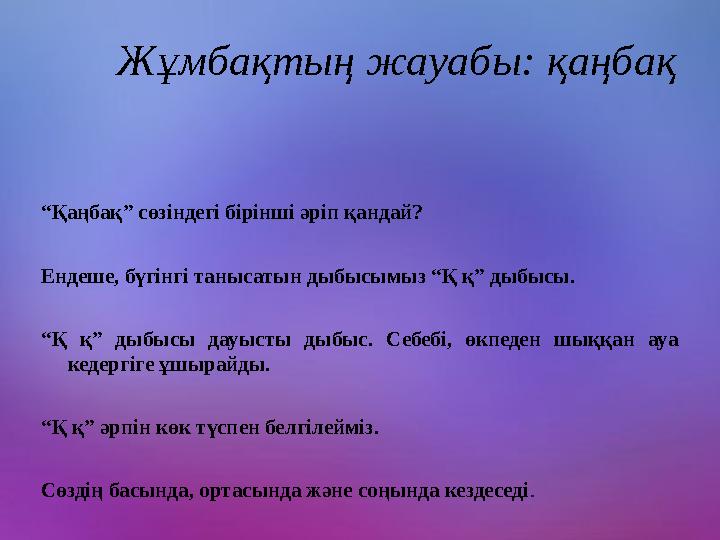 Жұмбақтың жауабы: қаңбақ

“Қаңбақ” сөзіндегі бірінші әріп қандай?

Ендеше, бүгінгі танысатын дыбысымыз “Қ қ” дыбысы.

“Қ қ” дыбысы дауысты дыбыс. Себебі, өкпеден шыққан ауа кедергіге ұшырайды.

“Қ қ” әрпін көк түспен белгілейміз.

Сөздің басында, ортасында және соңында кездеседі.